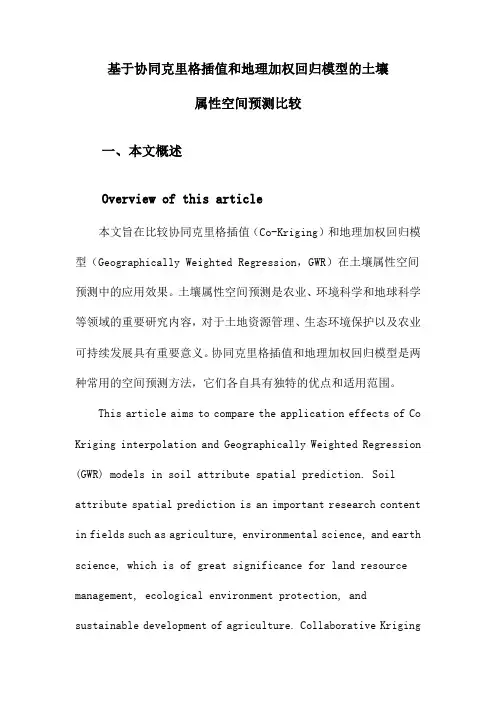 基于协同克里格插值和地理加权回归模型的土壤属性空间预测比较

一、本文概述

Overview of this article

本文旨在比较协同克里格插值（Co-Kriging）和地理加权回归模型（Geographically Weighted Regression，GWR）在土壤属性空间预测中的应用效果。土壤属性空间预测是农业、环境科学和地球科学等领域的重要研究内容，对于土地资源管理、生态环境保护以及农业可持续发展具有重要意义。协同克里格插值和地理加权回归模型是两种常用的空间预测方法，它们各自具有独特的优点和适用范围。

This article aims to compare the application effects of Co Kriging interpolation and Geographically Weighted Regression (GWR) models in soil attribute spatial prediction. Soil attribute spatial prediction is an important research content in fields such as agriculture, environmental science, and earth science, which is of great significance for land resource management, ecological environment protection, and sustainable development of agriculture. Collaborative Kriging